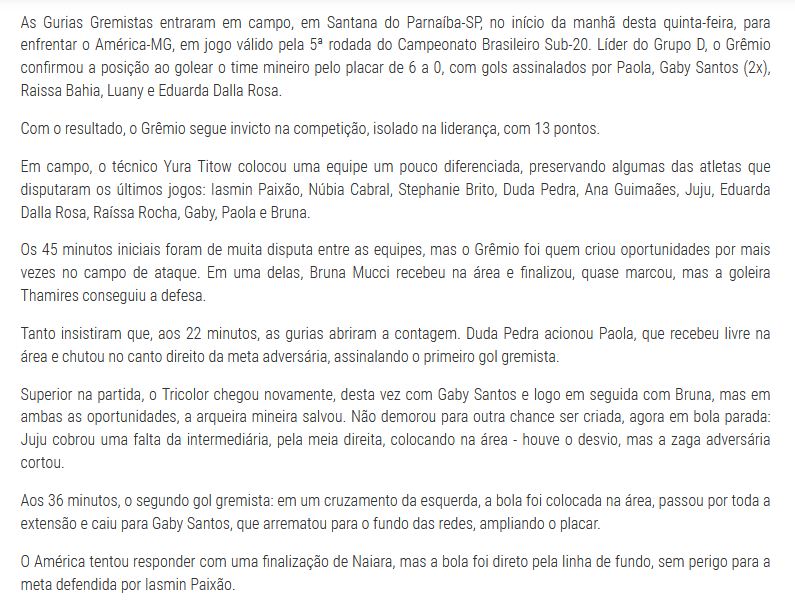 As Gurias Gremistas entraram em campo, em Santana do Parnaíba-SP, no início da manhã desta quinta-feira, para enfrentar o América-MG, em jogo válido pela 5ª rodada do Campeonato Brasileiro Sub-20. Líder do Grupo D, o Grêmio confirmou a posição ao golear o time mineiro pelo placar de 6 a 0, com gols assinalados por Paola, Gaby Santos (2x), Raissa Bahia, Luany e Eduarda Dalla Rosa.

Com o resultado, o Grêmio segue invicto na competição, isolado na liderança, com 13 pontos.

Em campo, o técnico Yura Titow colocou uma equipe um pouco diferenciada, preservando algumas das atletas que disputaram os últimos jogos: Iasmin Paixão, Núbia Cabral, Stephanie Brito, Duda Pedra, Ana Guimaães, Juju, Eduarda Dalla Rosa, Raíssa Rocha, Gaby, Paola e Bruna.

Os 45 minutos iniciais foram de muita disputa entre as equipes, mas o Grêmio foi quem criou oportunidades por mais vezes no campo de ataque. Em uma delas, Bruna Mucci recebeu na área e finalizou, quase marcou, mas a goleira Thamires conseguiu a defesa.

Tanto insistiram que, aos 22 minutos, as gurias abriram a contagem. Duda Pedra acionou Paola, que recebeu livre na área e chutou no canto direito da meta adversária, assinalando o primeiro gol gremista.

Superior na partida, o Tricolor chegou novamente, desta vez com Gaby Santos e logo em seguida com Bruna, mas em ambas as oportunidades, a arqueira mineira salvou. Não demorou para outra chance ser criada, agora em bola parada: Juju cobrou uma falta da intermediária, pela meia direita, colocando na área - houve o desvio, mas a zaga adversária cortou.

Aos 36 minutos, o segundo gol gremista: em um cruzamento da esquerda, a bola foi colocada na área, passou por toda a extensão e caiu para Gaby Santos, que arrematou para o fundo das redes, ampliando o placar.

O América tentou responder com uma finalização de Naiara, mas a bola foi direto pela linha de fundo, sem perigo para a meta defendida por Iasmin Paixão.